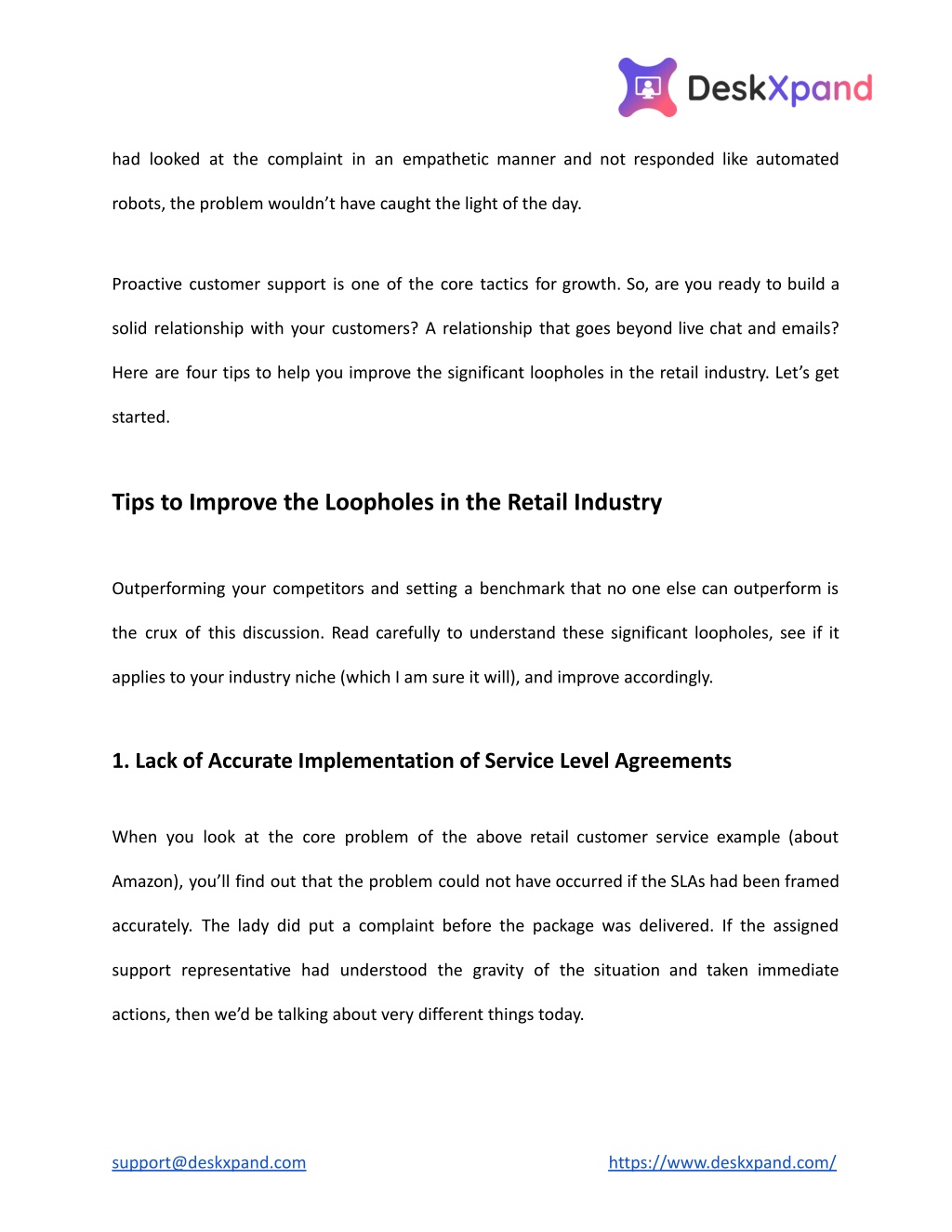 DeskXpand

had looked at the complaint in an empathetic manner and not responded like automated robots, the problem wouldn't have caught the light of the day.

Proactive customer support is one of the core tactics for growth. So, are you ready to build a solid relationship with your customers? A relationship that goes beyond live chat and emails? Here are four tips to help you improve the significant loopholes in the retail industry. Let's get started.

Tips to Improve the Loopholes in the Retail Industry

Outperforming your competitors and setting a benchmark that no one else can outperform is the crux of this discussion. Read carefully to understand these significant loopholes, see if it applies to your industry niche (which I am sure it will), and improve accordingly.

1. Lack of Accurate Implementation of Service Level Agreements

When you look at the core problem of the above retail customer service example (about Amazon), you'll find out that the problem could not have occurred if the SLAs had been framed accurately. The lady did put a complaint before the package was delivered. If the assigned support representative had understood the gravity of the situation and taken immediate actions, then we'd be talking about very different things today.

support@deskxpand.com https://www.deskxpand.com/